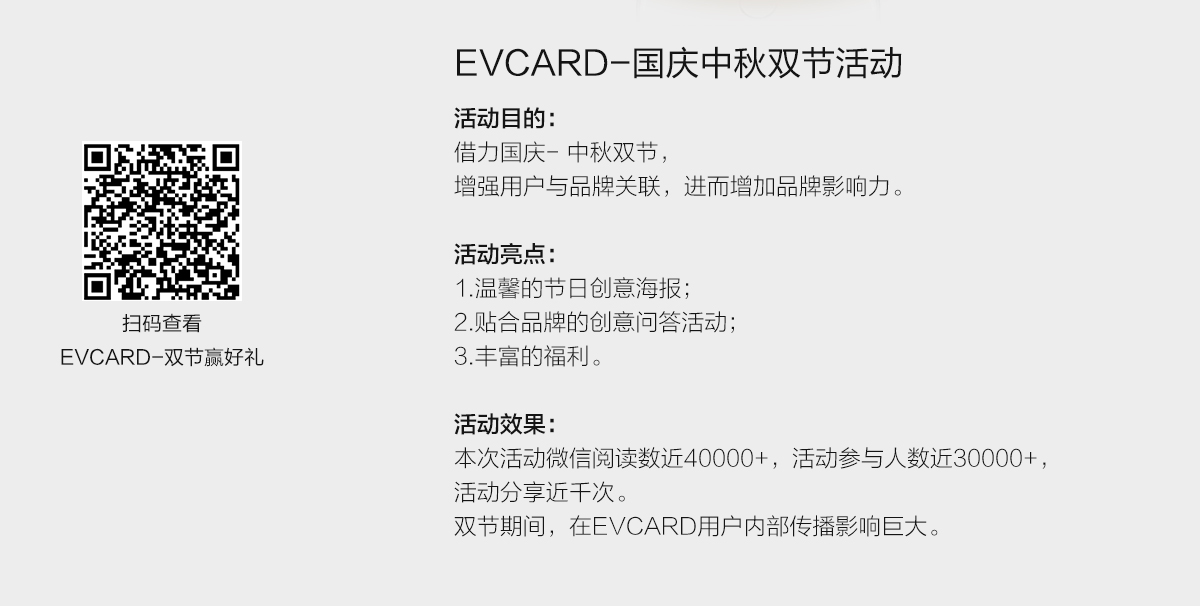 扫码查看
EVCARD-双节赢好礼

EVCARD-国庆中秋双节活动

活动目的：
借力国庆- 中秋双节，
增强用户与品牌关联，进而增加品牌影响力。

活动亮点：
1.温馨的节日创意海报；
2.贴合品牌的创意问答活动；
3.丰富的福利。

活动效果：
本次活动微信阅读数近40000+，活动参与人数近30000+，
活动分享近千次。
双节期间，在EVCARD用户内部传播影响巨大。